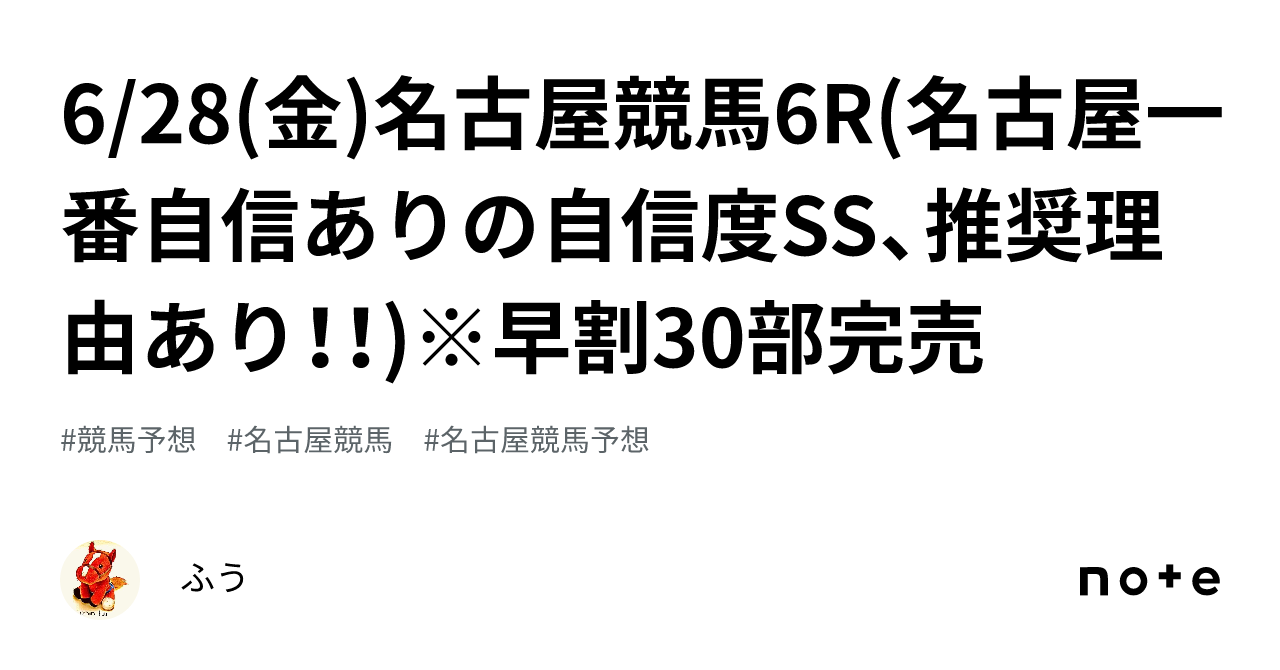 6/28(金)名古屋競馬6R(名古屋一番自信ありの自信度SS、推奨理由あり!!)※早割30部完売

#競馬予想　#名古屋競馬　#名古屋競馬予想

ふう

note